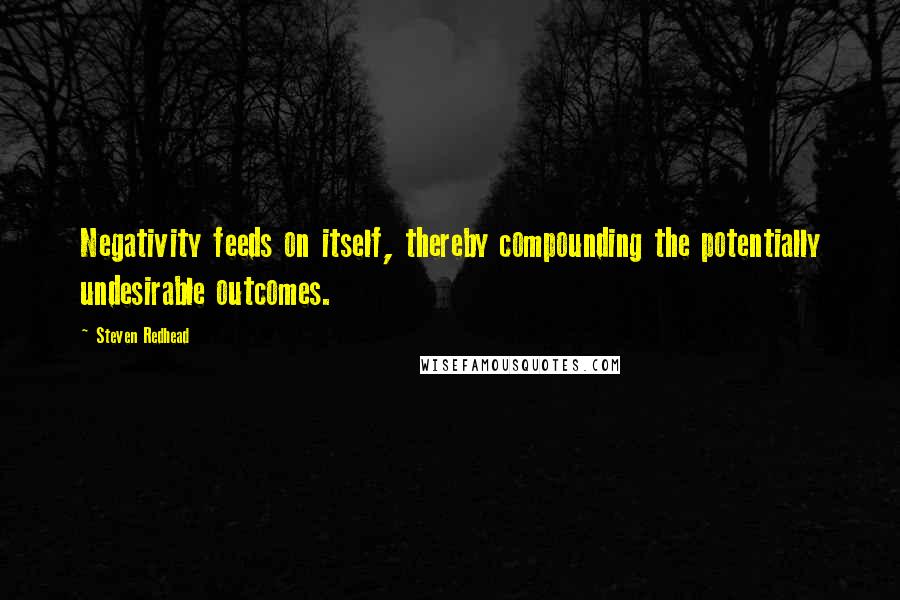 Negativity feeds on itself, thereby compounding the potentially undesirable outcomes.

~ Steven Redhead

WISEFAMOUSQUOTES.COM